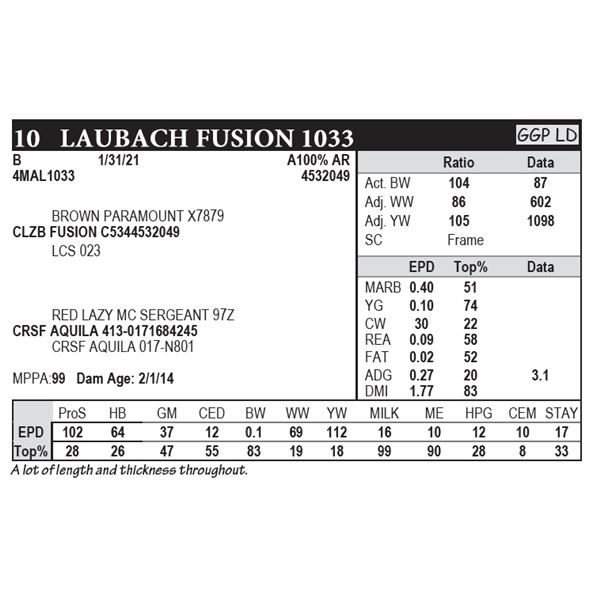 10 LAUBACH FUSION 1033

GGP LD

B 1/31/21 A100% AR
4MAL1033 4532049

BROWN PARAMOUNT X7879
CLZB FUSION C5344532049
LCS 023

RED LAZY MC SERGEANT 97Z
CRSF AQUILA 413-0171684245
CRSF AQUILA 017-N801

MPPA:99 Dam Age: 2/1/14

| | Ratio | Data |
|---|---|---|
| Act. BW | 104 | 87 |
| Adj. WW | 86 | 602 |
| Adj. YW | 105 | 1098 |
| SC | Frame | |

| | EPD | Top% | Data |
|---|---|---|---|
| MARB | 0.40 | 51 | |
| YG | 0.10 | 74 | |
| CW | 30 | 22 | |
| REA | 0.09 | 58 | |
| FAT | 0.02 | 52 | |
| ADG | 0.27 | 20 | 3.1 |
| DMI | 1.77 | 83 | |

| | ProS | HB | GM | CED | BW | WW | YW | MILK | ME | HPG | CEM | STAY |
|---|---|---|---|---|---|---|---|---|---|---|---|---|
| EPD | 102 | 64 | 37 | 12 | 0.1 | 69 | 112 | 16 | 10 | 12 | 10 | 17 |
| Top% | 28 | 26 | 47 | 55 | 83 | 19 | 18 | 99 | 90 | 28 | 8 | 33 |

A lot of length and thickness throughout.